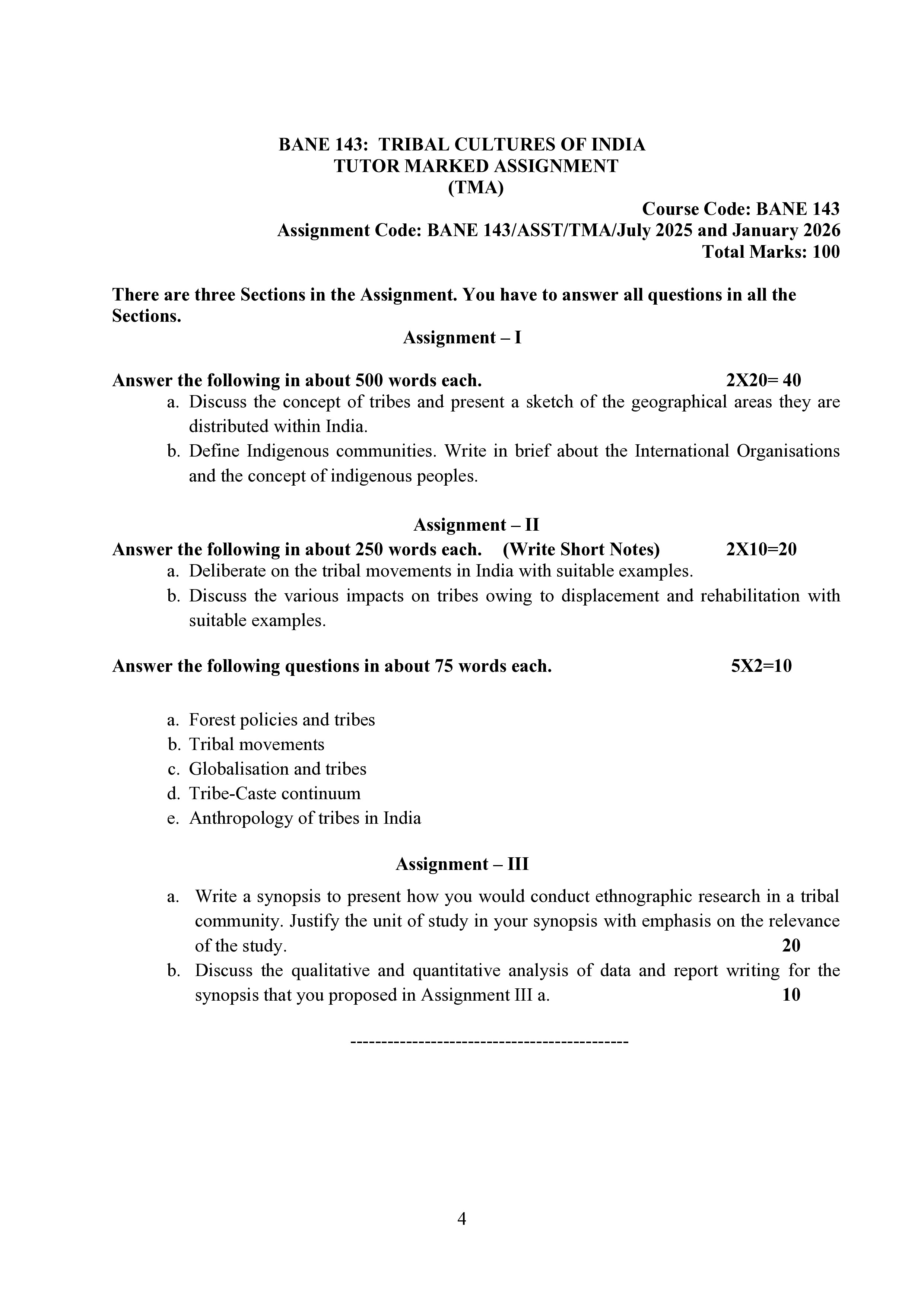 BANE 143: TRIBAL CULTURES OF INDIA
TUTOR MARKED ASSIGNMENT
(TMA)

Course Code: BANE 143
Assignment Code: BANE 143/ASST/TMA/July 2025 and January 2026
Total Marks: 100

There are three Sections in the Assignment. You have to answer all questions in all the Sections.

Assignment – I

Answer the following in about 500 words each. 2X20= 40

a. Discuss the concept of tribes and present a sketch of the geographical areas they are distributed within India.
b. Define Indigenous communities. Write in brief about the International Organisations and the concept of indigenous peoples.

Assignment – II

Answer the following in about 250 words each. (Write Short Notes) 2X10=20

a. Deliberate on the tribal movements in India with suitable examples.
b. Discuss the various impacts on tribes owing to displacement and rehabilitation with suitable examples.

Answer the following questions in about 75 words each. 5X2=10

a. Forest policies and tribes
b. Tribal movements
c. Globalisation and tribes
d. Tribe-Caste continuum
e. Anthropology of tribes in India

Assignment – III

a. Write a synopsis to present how you would conduct ethnographic research in a tribal community. Justify the unit of study in your synopsis with emphasis on the relevance of the study. 20
b. Discuss the qualitative and quantitative analysis of data and report writing for the synopsis that you proposed in Assignment III a. 10

--------------------------------------------

4